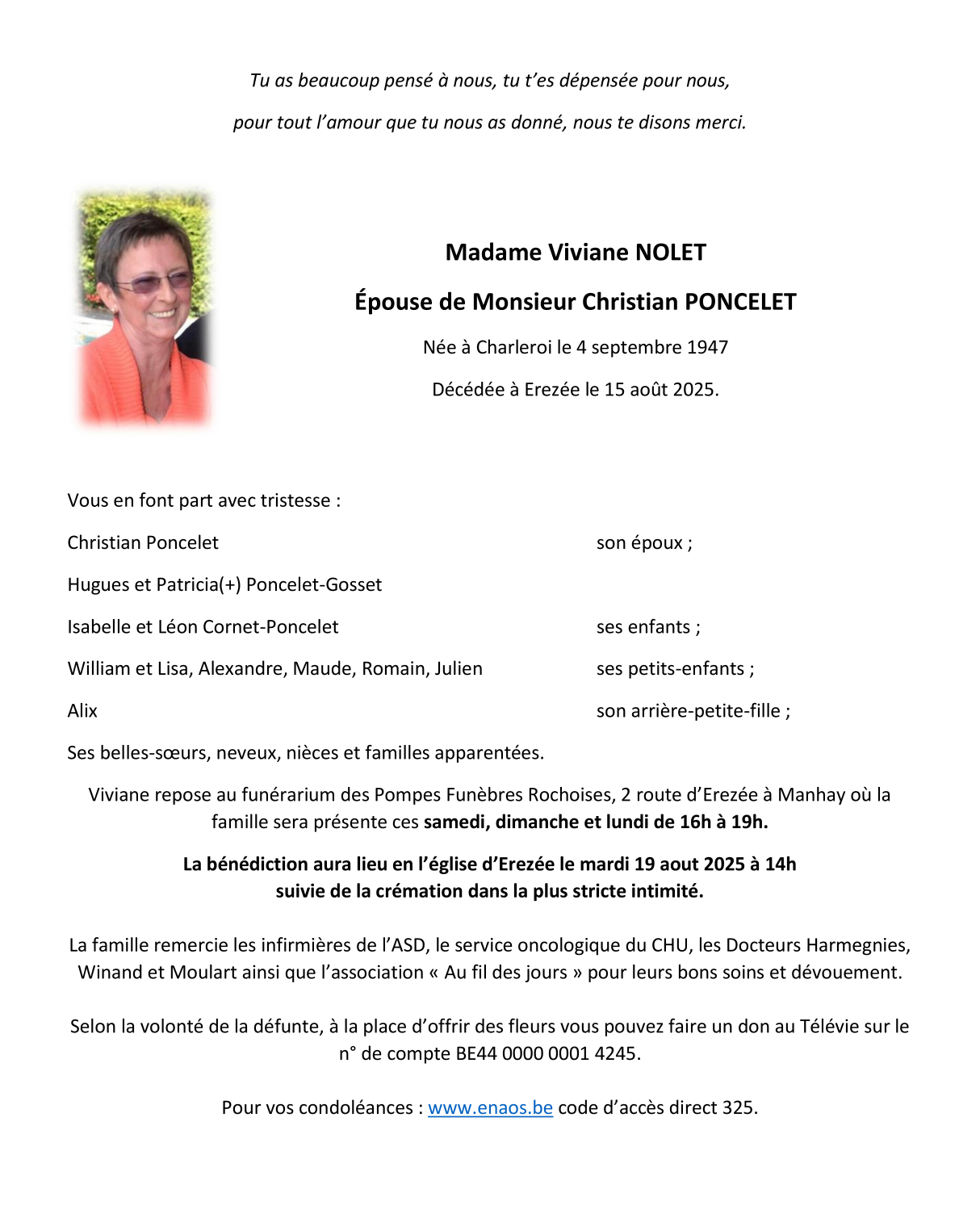 Tu as beaucoup pensé à nous, tu t'es dépensée pour nous,

pour tout l'amour que tu nous as donné, nous te disons merci.

Madame Viviane NOLET

Épouse de Monsieur Christian PONCELET

Née à Charleroi le 4 septembre 1947

Décédée à Erezée le 15 août 2025.

Vous en font part avec tristesse :

Christian Poncelet son époux ;

Hugues et Patricia(+) Poncelet-Gosset

Isabelle et Léon Cornet-Poncelet ses enfants ;

William et Lisa, Alexandre, Maude, Romain, Julien ses petits-enfants ;

Alix son arrière-petite-fille ;

Ses belles-sœurs, neveux, nièces et familles apparentées.

Viviane repose au funérarium des Pompes Funèbres Rochoises, 2 route d'Erezée à Manhay où la famille sera présente ces samedi, dimanche et lundi de 16h à 19h.

La bénédiction aura lieu en l'église d'Erezée le mardi 19 aout 2025 à 14h suivie de la crémation dans la plus stricte intimité.

La famille remercie les infirmières de l'ASD, le service oncologique du CHU, les Docteurs Harmegnies, Winand et Moulart ainsi que l'association « Au fil des jours » pour leurs bons soins et dévouement.

Selon la volonté de la défunte, à la place d'offrir des fleurs vous pouvez faire un don au Télévie sur le n° de compte BE44 0000 0001 4245.

Pour vos condoléances : www.enaos.be code d'accès direct 325.